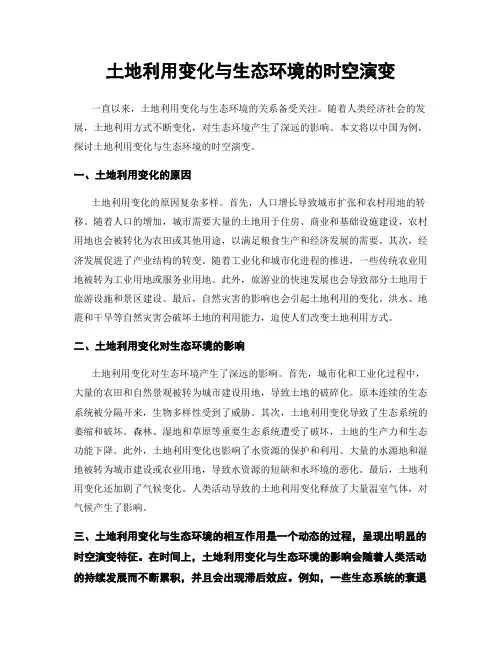 土地利用变化与生态环境的时空演变

一直以来，土地利用变化与生态环境的关系备受关注。随着人类经济社会的发展，土地利用方式不断变化，对生态环境产生了深远的影响。本文将以中国为例，探讨土地利用变化与生态环境的时空演变。

一、土地利用变化的原因

土地利用变化的原因复杂多样。首先，人口增长导致城市扩张和农村用地的转移。随着人口的增加，城市需要大量的土地用于住房、商业和基础设施建设，农村用地也会被转化为农田或其他用途，以满足粮食生产和经济发展的需要。其次，经济发展促进了产业结构的转变。随着工业化和城市化进程的推进，一些传统农业用地被转为工业用地或服务业用地。此外，旅游业的快速发展也会导致部分土地用于旅游设施和景区建设。最后，自然灾害的影响也会引起土地利用的变化。洪水、地震和干旱等自然灾害会破坏土地的利用能力，迫使人们改变土地利用方式。

二、土地利用变化对生态环境的影响

土地利用变化对生态环境产生了深远的影响。首先，城市化和工业化过程中，大量的农田和自然景观被转为城市建设用地，导致土地的破碎化。原本连续的生态系统被分隔开来，生物多样性受到了威胁。其次，土地利用变化导致了生态系统的萎缩和破坏。森林、湿地和草原等重要生态系统遭受了破坏，土地的生产力和生态功能下降。此外，土地利用变化也影响了水资源的保护和利用。大量的水源地和湿地被转为城市建设或农业用地，导致水资源的短缺和水环境的恶化。最后，土地利用变化还加剧了气候变化。人类活动导致的土地利用变化释放了大量温室气体，对气候产生了影响。

三、土地利用变化与生态环境的相互作用是一个动态的过程，呈现出明显的时空演变特征。在时间上，土地利用变化与生态环境的影响会随着人类活动的持续发展而不断累积，并且会出现滞后效应。例如，一些生态系统的衰退